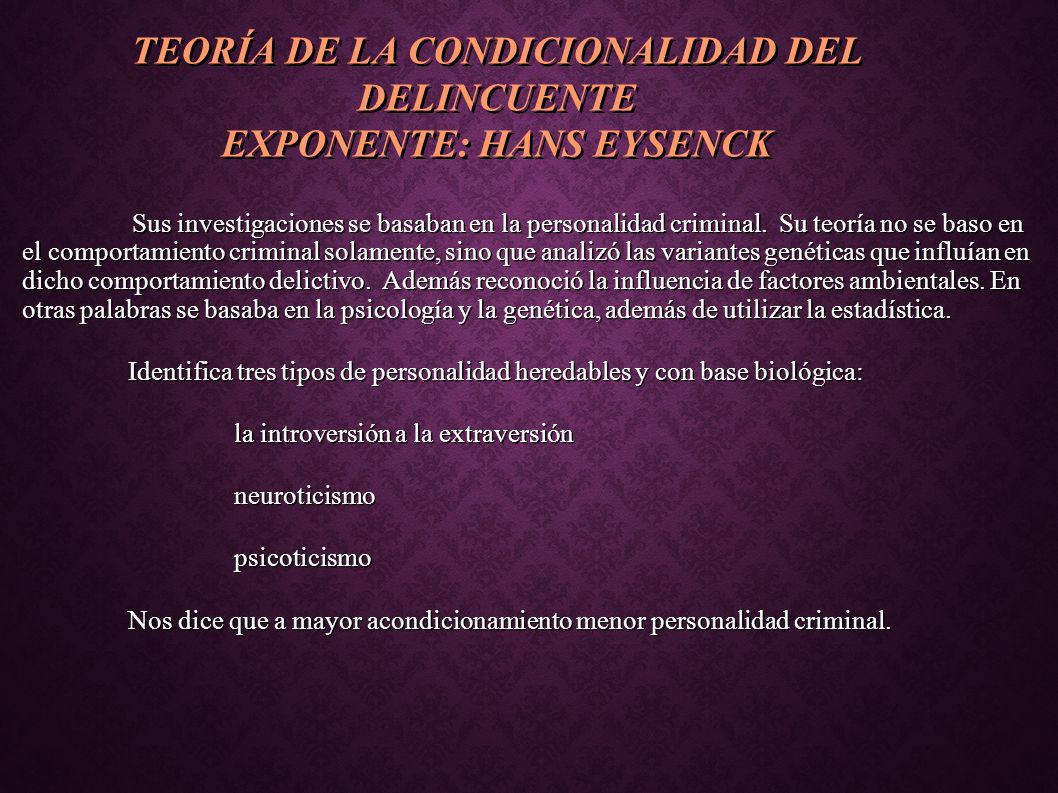 TEORÍA DE LA CONDICIONALIDAD DEL DELINCUENTE
EXPONENTE: HANS EYSENCK

Sus investigaciones se basaban en la personalidad criminal. Su teoría no se baso en el comportamiento criminal solamente, sino que analizó las variantes genéticas que influían en dicho comportamiento delictivo. Además reconoció la influencia de factores ambientales. En otras palabras se basaba en la psicología y la genética, además de utilizar la estadística.

Identifica tres tipos de personalidad heredables y con base biológica:

la introversión a la extraversión

neuroticismo

psicoticismo

Nos dice que a mayor acondicionamiento menor personalidad criminal.